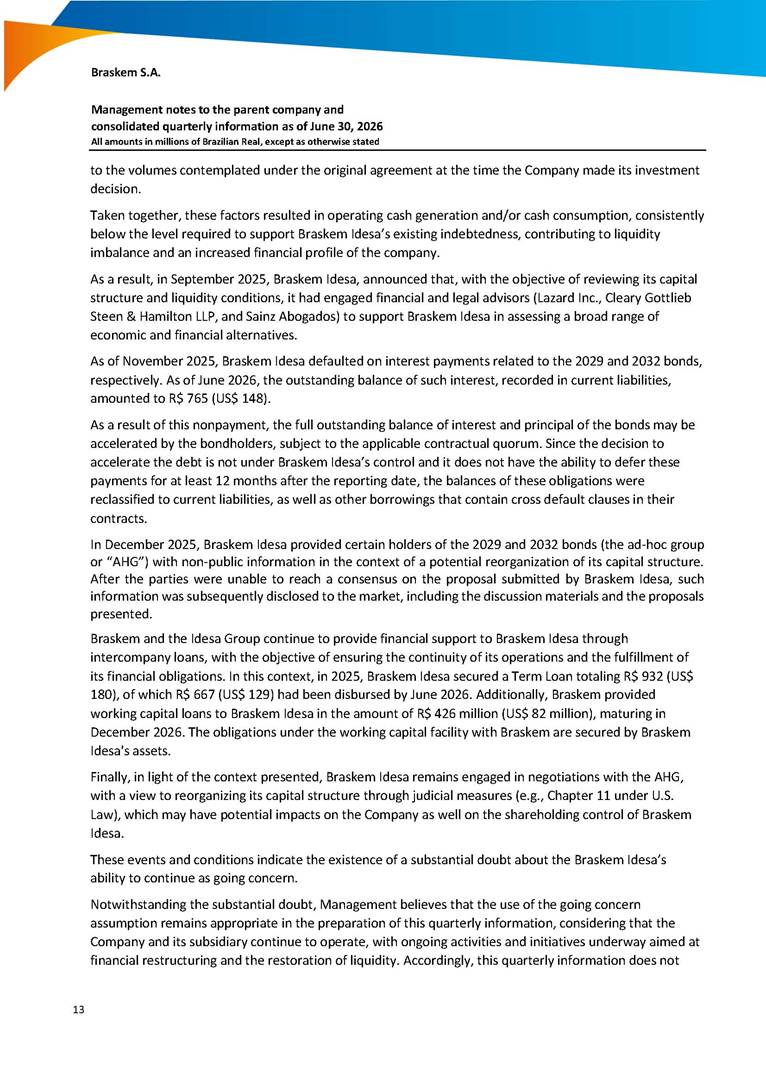 Braskem S.A.

Management notes to the parent company and consolidated quarterly information as of June 30, 2026
All amounts in millions of Brazilian Real, except as otherwise stated

to the volumes contemplated under the original agreement at the time the Company made its investment decision.

Taken together, these factors resulted in operating cash generation and/or cash consumption, consistently below the level required to support Braskem Idesa's existing indebtedness, contributing to liquidity imbalance and an increased financial profile of the company.

As a result, in September 2025, Braskem Idesa, announced that, with the objective of reviewing its capital structure and liquidity conditions, it had engaged financial and legal advisors (Lazard Inc., Cleary Gottlieb Steen & Hamilton LLP, and Sainz Abogados) to support Braskem Idesa in assessing a broad range of economic and financial alternatives.

As of November 2025, Braskem Idesa defaulted on interest payments related to the 2029 and 2032 bonds, respectively. As of June 2026, the outstanding balance of such interest, recorded in current liabilities, amounted to R$ 765 (US$ 148).

As a result of this nonpayment, the full outstanding balance of interest and principal of the bonds may be accelerated by the bondholders, subject to the applicable contractual quorum. Since the decision to accelerate the debt is not under Braskem Idesa's control and it does not have the ability to defer these payments for at least 12 months after the reporting date, the balances of these obligations were reclassified to current liabilities, as well as other borrowings that contain cross default clauses in their contracts.

In December 2025, Braskem Idesa provided certain holders of the 2029 and 2032 bonds (the ad-hoc group or "AHG") with non-public information in the context of a potential reorganization of its capital structure. After the parties were unable to reach a consensus on the proposal submitted by Braskem Idesa, such information was subsequently disclosed to the market, including the discussion materials and the proposals presented.

Braskem and the Idesa Group continue to provide financial support to Braskem Idesa through intercompany loans, with the objective of ensuring the continuity of its operations and the fulfillment of its financial obligations. In this context, in 2025, Braskem Idesa secured a Term Loan totaling R$ 932 (US$ 180), of which R$ 667 (US$ 129) had been disbursed by June 2026. Additionally, Braskem provided working capital loans to Braskem Idesa in the amount of R$ 426 million (US$ 82 million), maturing in December 2026. The obligations under the working capital facility with Braskem are secured by Braskem Idesa's assets.

Finally, in light of the context presented, Braskem Idesa remains engaged in negotiations with the AHG, with a view to reorganizing its capital structure through judicial measures (e.g., Chapter 11 under U.S. Law), which may have potential impacts on the Company as well on the shareholding control of Braskem Idesa.

These events and conditions indicate the existence of a substantial doubt about the Braskem Idesa's ability to continue as going concern.

Notwithstanding the substantial doubt, Management believes that the use of the going concern assumption remains appropriate in the preparation of this quarterly information, considering that the Company and its subsidiary continue to operate, with ongoing activities and initiatives underway aimed at financial restructuring and the restoration of liquidity. Accordingly, this quarterly information does not

13